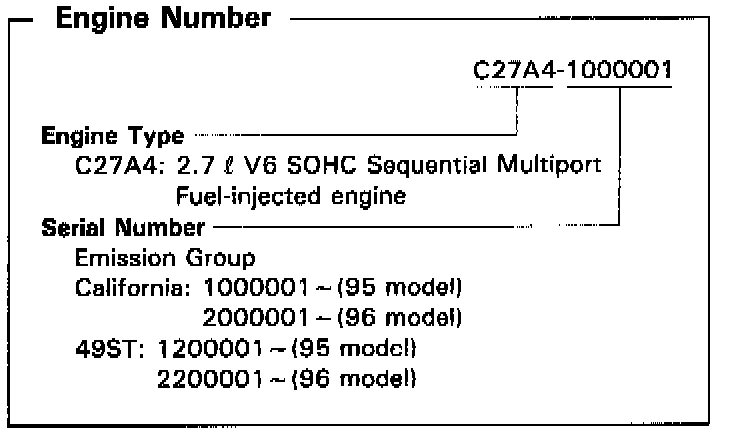 Engine Number

C27A4-1000001

Engine Type
C27A4: 2.7 ℓ V6 SOHC Sequential Multiport Fuel-injected engine

Serial Number
Emission Group
California: 1000001 ~ (95 model)
2000001 ~ (96 model)
49ST: 1200001 ~ (95 model)
2200001 ~ (96 model)